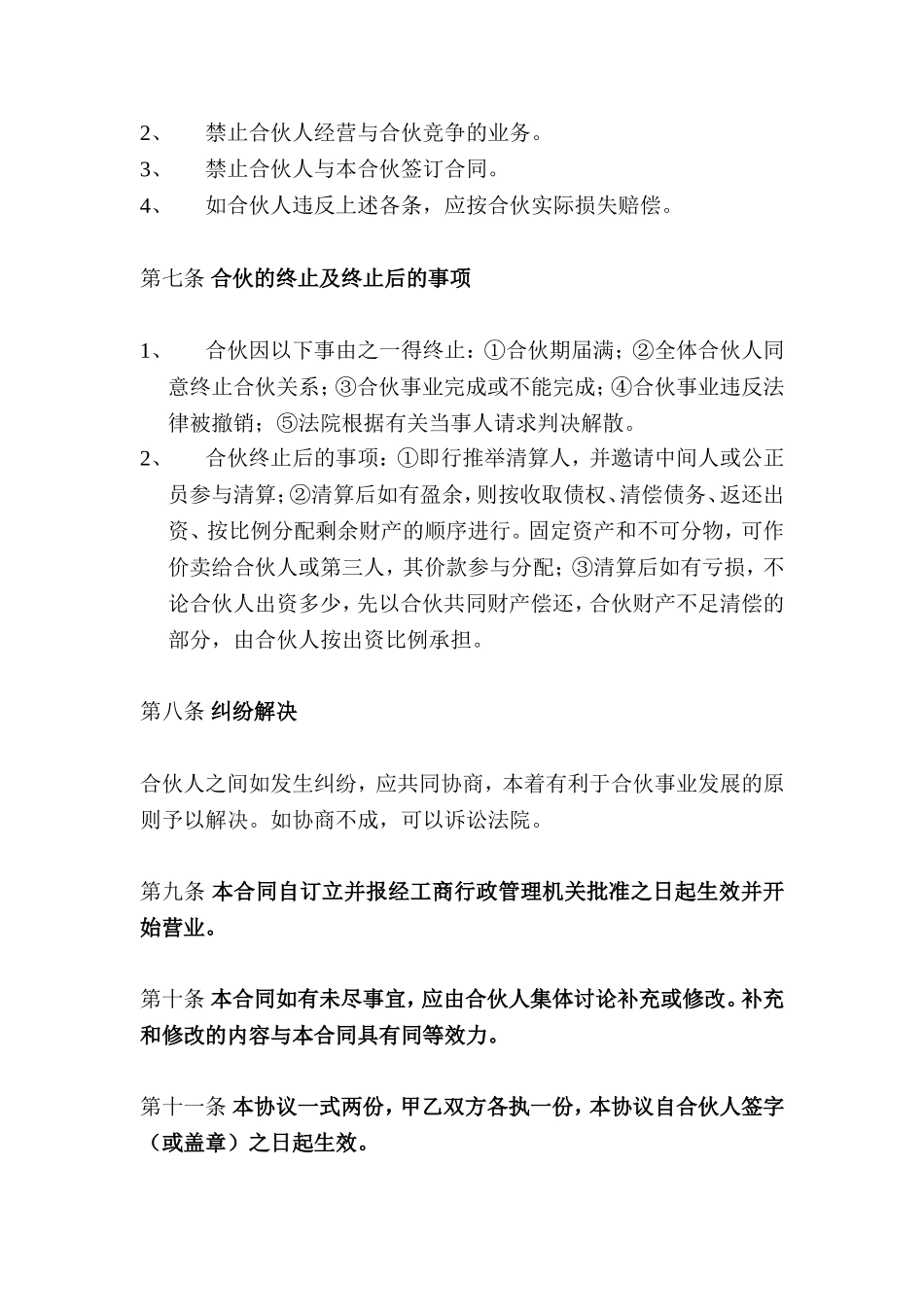 2、 禁止合伙人经营与合伙竞争的业务。

3、 禁止合伙人与本合伙签订合同。

4、 如合伙人违反上述各条，应按合伙实际损失赔偿。

第七条 合伙的终止及终止后的事项

1、 合伙因以下事由之一得终止：①合伙期届满；②全体合伙人同意终止合伙关系；③合伙事业完成或不能完成；④合伙事业违反法律被撤销；⑤法院根据有关当事人请求判决解散。

2、 合伙终止后的事项：①即行推举清算人，并邀请中间人或公正员参与清算；②清算后如有盈余，则按收取债权、清偿债务、返还出资、按比例分配剩余财产的顺序进行。固定资产和不可分物，可作价卖给合伙人或第三人，其价款参与分配；③清算后如有亏损，不论合伙人出资多少，先以合伙共同财产偿还，合伙财产不足清偿的部分，由合伙人按出资比例承担。

第八条 纠纷解决

合伙人之间如发生纠纷，应共同协商，本着有利于合伙事业发展的原则予以解决。如协商不成，可以诉讼法院。

第九条 本合同自订立并报经工商行政管理机关批准之日起生效并开始营业。

第十条 本合同如有未尽事宜，应由合伙人集体讨论补充或修改。补充和修改的内容与本合同具有同等效力。

第十一条 本协议一式两份，甲乙双方各执一份，本协议自合伙人签字（或盖章）之日起生效。